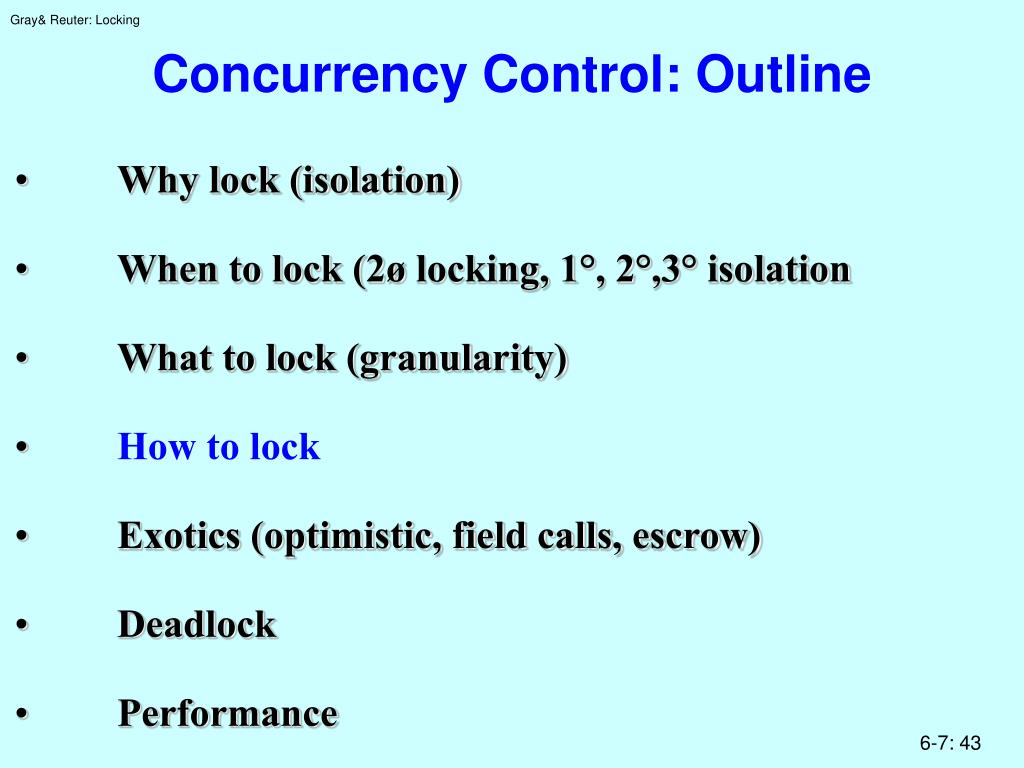 Gray& Reuter: Locking

Concurrency Control: Outline

• Why lock (isolation)

• When to lock (2ø locking, 1°, 2°,3° isolation

• What to lock (granularity)

• How to lock

• Exotics (optimistic, field calls, escrow)

• Deadlock

• Performance

6-7: 43